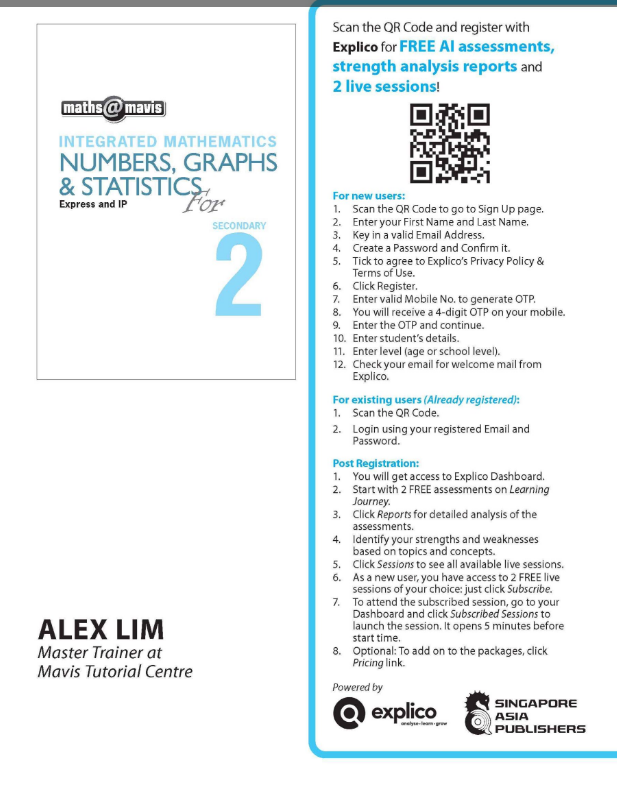 maths@mavis

INTEGRATED MATHEMATICS
NUMBERS, GRAPHS & STATISTICS
Express and IP
For
SECONDARY
2

ALEX LIM
Master Trainer at Mavis Tutorial Centre

Scan the QR Code and register with Explico for FREE AI assessments, strength analysis reports and 2 live sessions!

For new users:
1. Scan the QR Code to go to Sign Up page.
2. Enter your First Name and Last Name.
3. Key in a valid Email Address.
4. Create a Password and Confirm it.
5. Tick to agree to Explico's Privacy Policy & Terms of Use.
6. Click Register.
7. Enter valid Mobile No. to generate OTP.
8. You will receive a 4-digit OTP on your mobile.
9. Enter the OTP and continue.
10. Enter student's details.
11. Enter level (age or school level).
12. Check your email for welcome mail from Explico.

For existing users (Already registered):
1. Scan the QR Code.
2. Login using your registered Email and Password.

Post Registration:
1. You will get access to Explico Dashboard.
2. Start with 2 FREE assessments on Learning Journey.
3. Click Reports for detailed analysis of the assessments.
4. Identify your strengths and weaknesses based on topics and concepts.
5. Click Sessions to see all available live sessions.
6. As a new user, you have access to 2 FREE live sessions of your choice: just click Subscribe.
7. To attend the subscribed session, go to your Dashboard and click Subscribed Sessions to launch the session. It opens 5 minutes before start time.
8. Optional: To add on to the packages, click Pricing link.

Powered by
explico
analyse • learn • grow
SINGAPORE ASIA PUBLISHERS